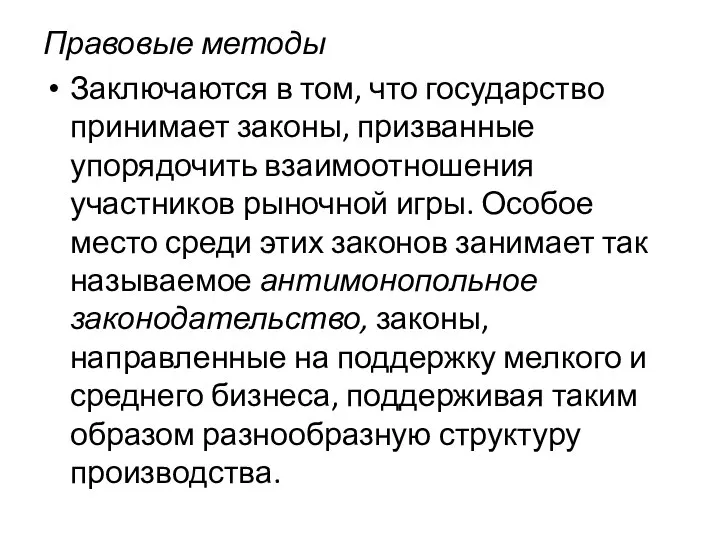 Правовые методы

• Заключаются в том, что государство принимает законы, призванные упорядочить взаимоотношения участников рыночной игры. Особое место среди этих законов занимает так называемое антимонопольное законодательство, законы, направленные на поддержку мелкого и среднего бизнеса, поддерживая таким образом разнообразную структуру производства.